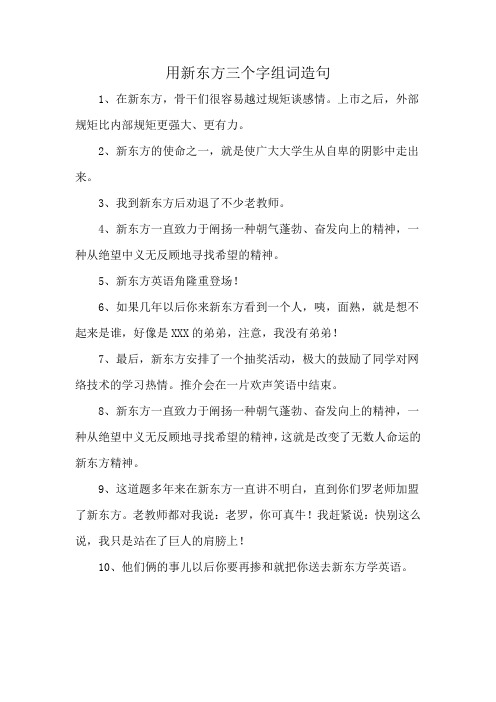 用新东方三个字组词造句

1、在新东方，骨干们很容易越过规矩谈感情。上市之后，外部规矩比内部规矩更强大、更有力。

2、新东方的使命之一，就是使广大大学生从自卑的阴影中走出来。

3、我到新东方后劝退了不少老教师。

4、新东方一直致力于阐扬一种朝气蓬勃、奋发向上的精神，一种从绝望中义无反顾地寻找希望的精神。

5、新东方英语角隆重登场！

6、如果几年以后你来新东方看到一个人，咦，面熟，就是想不起来是谁，好像是XXX的弟弟，注意，我没有弟弟！

7、最后，新东方安排了一个抽奖活动，极大的鼓励了同学对网络技术的学习热情。推介会在一片欢声笑语中结束。

8、新东方一直致力于阐扬一种朝气蓬勃、奋发向上的精神，一种从绝望中义无反顾地寻找希望的精神，这就是改变了无数人命运的新东方精神。

9、这道题多年来在新东方一直讲不明白，直到你们罗老师加盟了新东方。老教师都对我说：老罗，你可真牛！我赶紧说：快别这么说，我只是站在了巨人的肩膀上！

10、他们俩的事儿以后你要再掺和就把你送去新东方学英语。